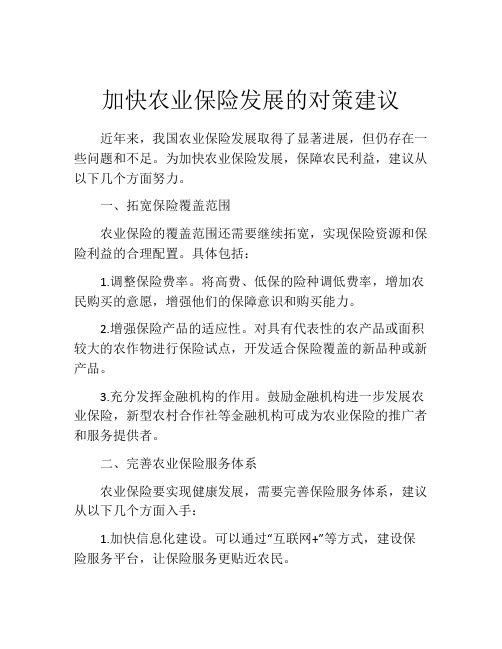 加快农业保险发展的对策建议

近年来，我国农业保险发展取得了显著进展，但仍存在一些问题和不足。为加快农业保险发展，保障农民利益，建议从以下几个方面努力。

一、拓宽保险覆盖范围

农业保险的覆盖范围还需要继续拓宽，实现保险资源和保险利益的合理配置。具体包括：

1.调整保险费率。将高费、低保的险种调低费率，增加农民购买的意愿，增强他们的保障意识和购买能力。

2.增强保险产品的适应性。对具有代表性的农产品或面积较大的农作物进行保险试点，开发适合保险覆盖的新品种或新产品。

3.充分发挥金融机构的作用。鼓励金融机构进一步发展农业保险，新型农村合作社等金融机构可成为农业保险的推广者和服务提供者。

二、完善农业保险服务体系

农业保险要实现健康发展，需要完善保险服务体系，建议从以下几个方面入手：

1.加快信息化建设。可以通过“互联网+”等方式，建设保险服务平台，让保险服务更贴近农民。